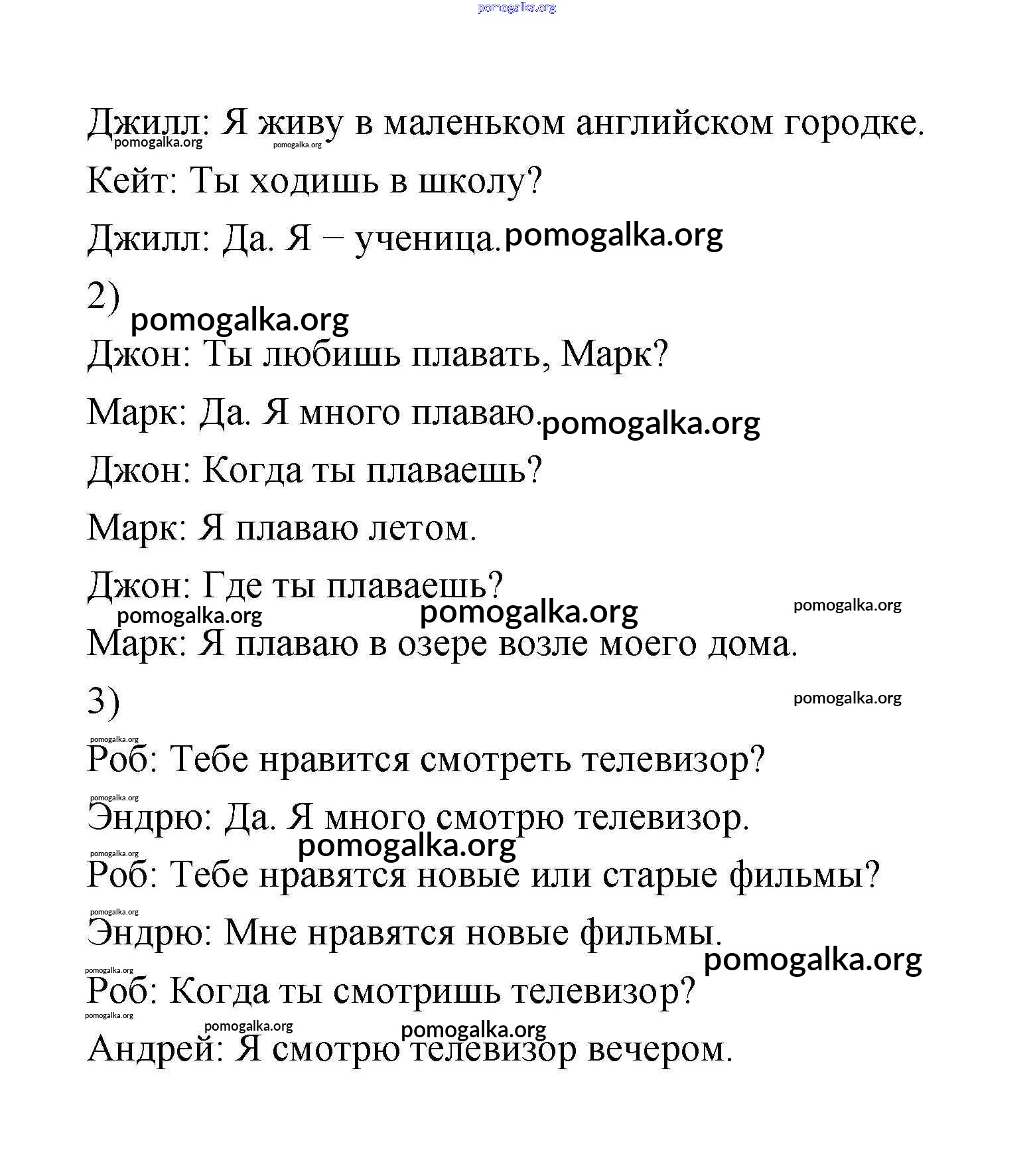 pomogalka.org

Джилл: Я живу в маленьком английском городке.
pomogalka.org pomogalka.org

Кейт: Ты ходишь в школу?

Джилл: Да. Я – ученица. pomogalka.org

2)
pomogalka.org

Джон: Ты любишь плавать, Марк?

Марк: Да. Я много плаваю. pomogalka.org

Джон: Когда ты плаваешь?

Марк: Я плаваю летом.

Джон: Где ты плаваешь?
pomogalka.org pomogalka.org pomogalka.org

Марк: Я плаваю в озере возле моего дома.

3)
pomogalka.org

pomogalka.org
Роб: Тебе нравится смотреть телевизор?

pomogalka.org
Эндрю: Да. Я много смотрю телевизор.
pomogalka.org

pomogalka.org
Роб: Тебе нравятся новые или старые фильмы?

pomogalka.org
Эндрю: Мне нравятся новые фильмы.
pomogalka.org

pomogalka.org
Роб: Когда ты смотришь телевизор?
pomogalka.org

pomogalka.org pomogalka.org
Андрей: Я смотрю телевизор вечером.